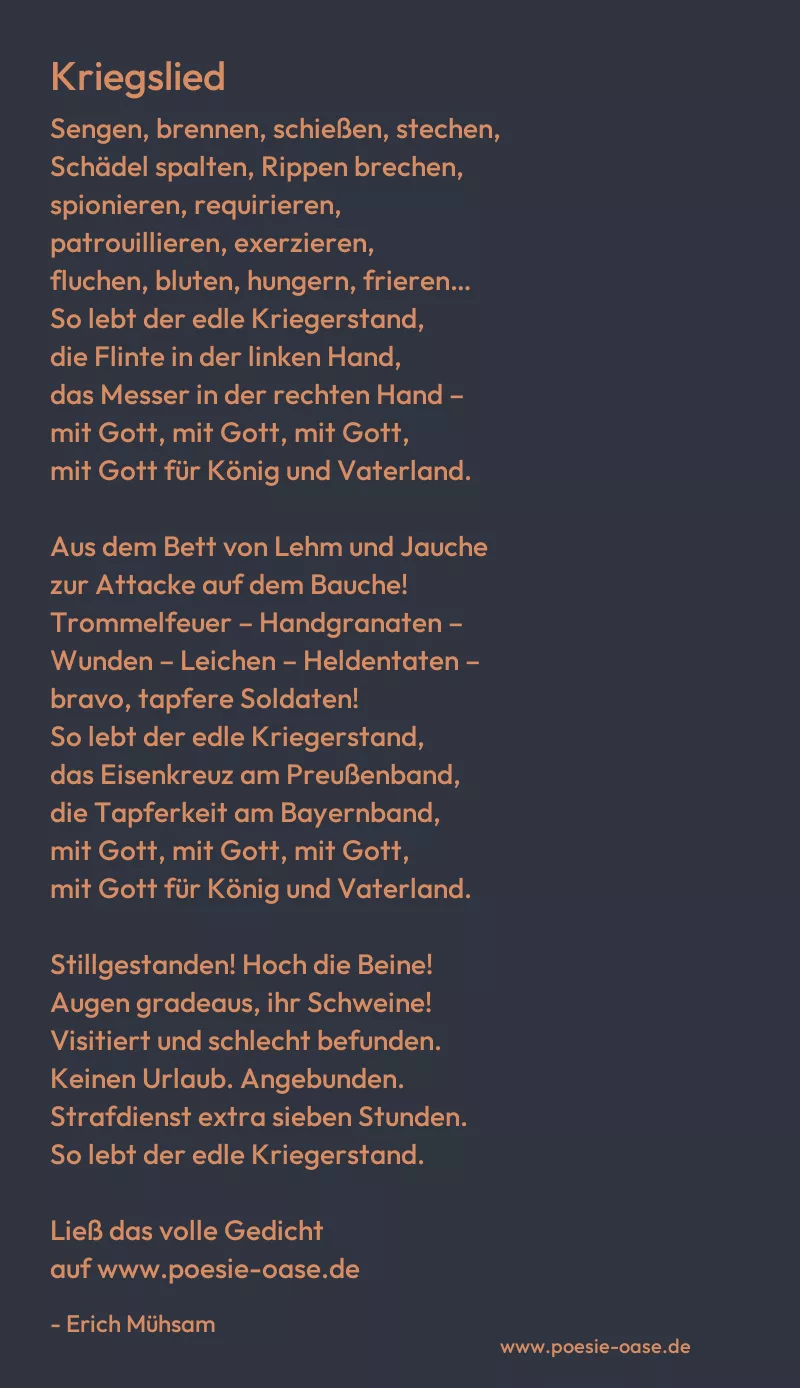 Kriegslied

Sengen, brennen, schießen, stechen,
Schädel spalten, Rippen brechen,
spionieren, requirieren,
patrouillieren, exerzieren,
fluchen, bluten, hungern, frieren...
So lebt der edle Kriegerstand,
die Flinte in der linken Hand,
das Messer in der rechten Hand –
mit Gott, mit Gott, mit Gott,
mit Gott für König und Vaterland.

Aus dem Bett von Lehm und Jauche
zur Attacke auf dem Bauche!
Trommelfeuer – Handgranaten –
Wunden – Leichen – Heldentaten –
bravo, tapfere Soldaten!
So lebt der edle Kriegerstand,
das Eisenkreuz am Preußenband,
die Tapferkeit am Bayernband,
mit Gott, mit Gott, mit Gott,
mit Gott für König und Vaterland.

Stillgestanden! Hoch die Beine!
Augen gradeaus, ihr Schweine!
Visitiert und schlecht befunden.
Keinen Urlaub. Angebunden.
Strafdienst extra sieben Stunden.
So lebt der edle Kriegerstand.

Ließ das volle Gedicht
auf www.poesie-oase.de

- Erich Mühsam

www.poesie-oase.de